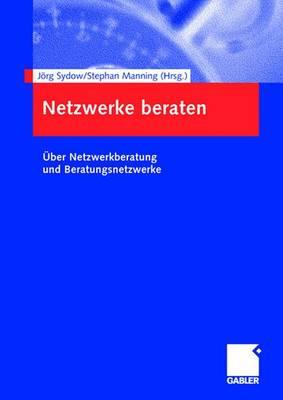 Jörg Sydow/Stephan Manning (Hrsg.)

Netzwerke beraten

Über Netzwerkberatung und Beratungsnetzwerke

GABLER